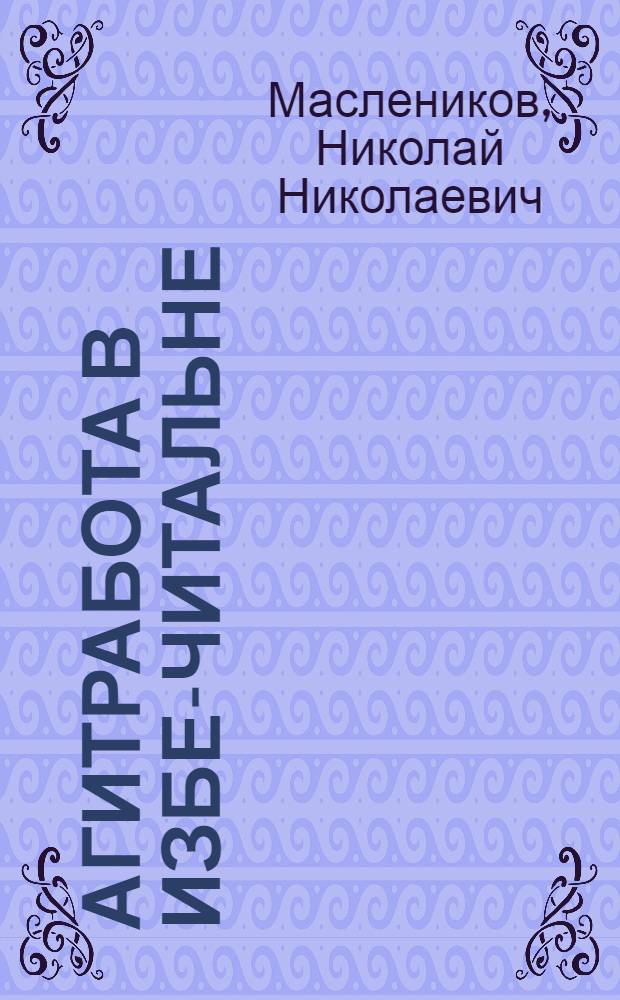 Маслеников, Николай Николаевич

АГИТРАБОТА В ИЗБЕ-ЧИТАЛЬНЕ